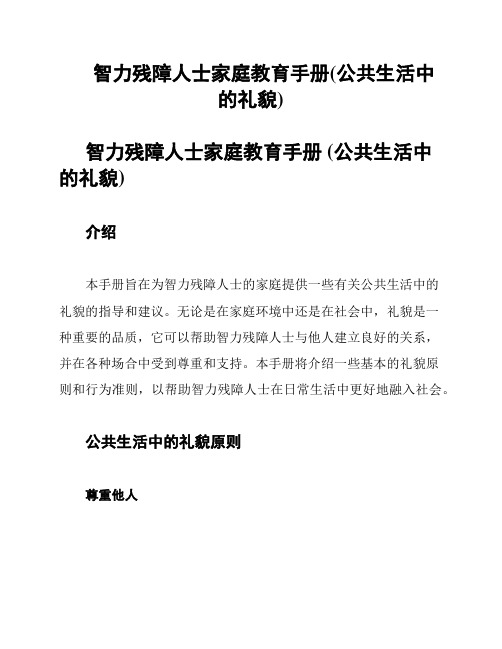 智力残障人士家庭教育手册(公共生活中的礼貌)

智力残障人士家庭教育手册 (公共生活中的礼貌)

介绍

本手册旨在为智力残障人士的家庭提供一些有关公共生活中的礼貌的指导和建议。无论是在家庭环境中还是在社会中，礼貌是一种重要的品质，它可以帮助智力残障人士与他人建立良好的关系，并在各种场合中受到尊重和支持。本手册将介绍一些基本的礼貌原则和行为准则，以帮助智力残障人士在日常生活中更好地融入社会。

公共生活中的礼貌原则

尊重他人